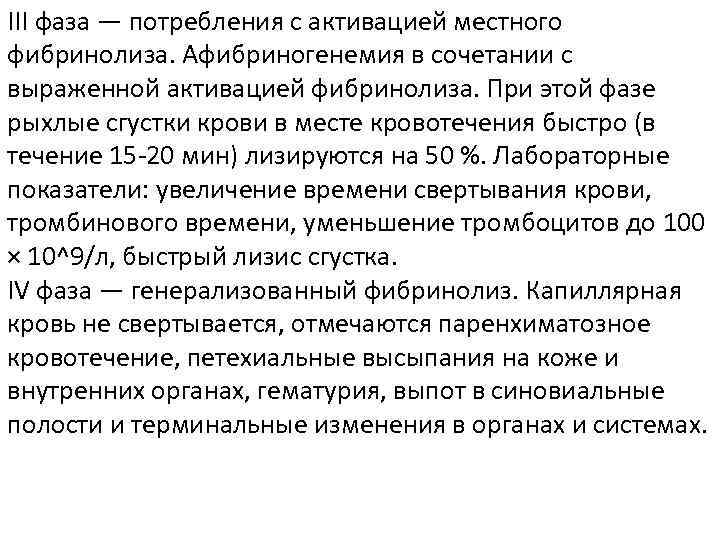 III фаза — потребления с активацией местного фибринолиза. Афибриногенемия в сочетании с выраженной активацией фибринолиза. При этой фазе рыхлые сгустки крови в месте кровотечения быстро (в течение 15-20 мин) лизируются на 50 %. Лабораторные показатели: увеличение времени свертывания крови, тромбинового времени, уменьшение тромбоцитов до 100 × 10^9/л, быстрый лизис сгустка.
IV фаза — генерализованный фибринолиз. Капиллярная кровь не свертывается, отмечаются паренхиматозное кровотечение, петехиальные высыпания на коже и внутренних органах, гематурия, выпот в синовиальные полости и терминальные изменения в органах и системах.